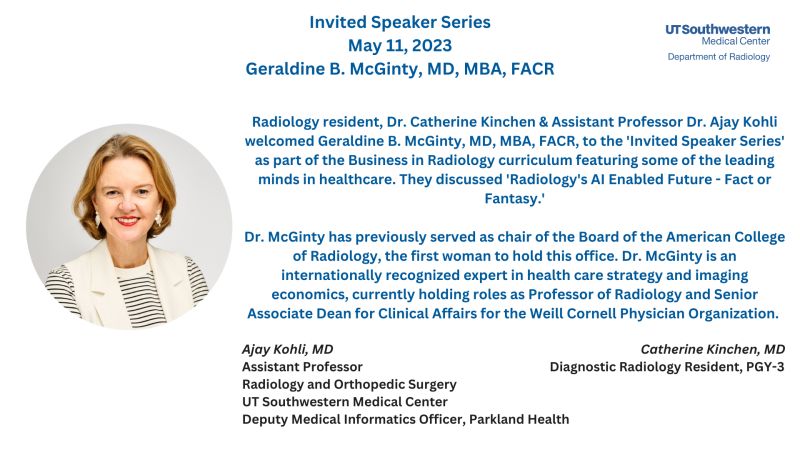 Invited Speaker Series
May 11, 2023
Geraldine B. McGinty, MD, MBA, FACR

UTSouthwestern
Medical Center
Department of Radiology

Radiology resident, Dr. Catherine Kinchen & Assistant Professor Dr. Ajay Kohli welcomed Geraldine B. McGinty, MD, MBA, FACR, to the 'Invited Speaker Series' as part of the Business in Radiology curriculum featuring some of the leading minds in healthcare. They discussed 'Radiology's AI Enabled Future - Fact or Fantasy.'

Dr. McGinty has previously served as chair of the Board of the American College of Radiology, the first woman to hold this office. Dr. McGinty is an internationally recognized expert in health care strategy and imaging economics, currently holding roles as Professor of Radiology and Senior Associate Dean for Clinical Affairs for the Weill Cornell Physician Organization.

Ajay Kohli, MD
Assistant Professor
Radiology and Orthopedic Surgery
UT Southwestern Medical Center
Deputy Medical Informatics Officer, Parkland Health

Catherine Kinchen, MD
Diagnostic Radiology Resident, PGY-3